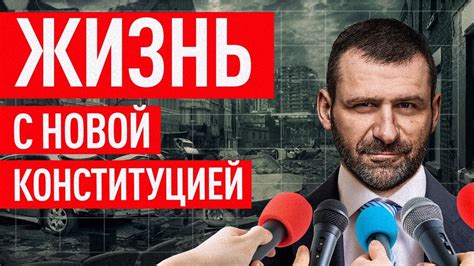 ЖИЗНЬ
С НОВОЙ
КОНСТИТУЦИЕЙ